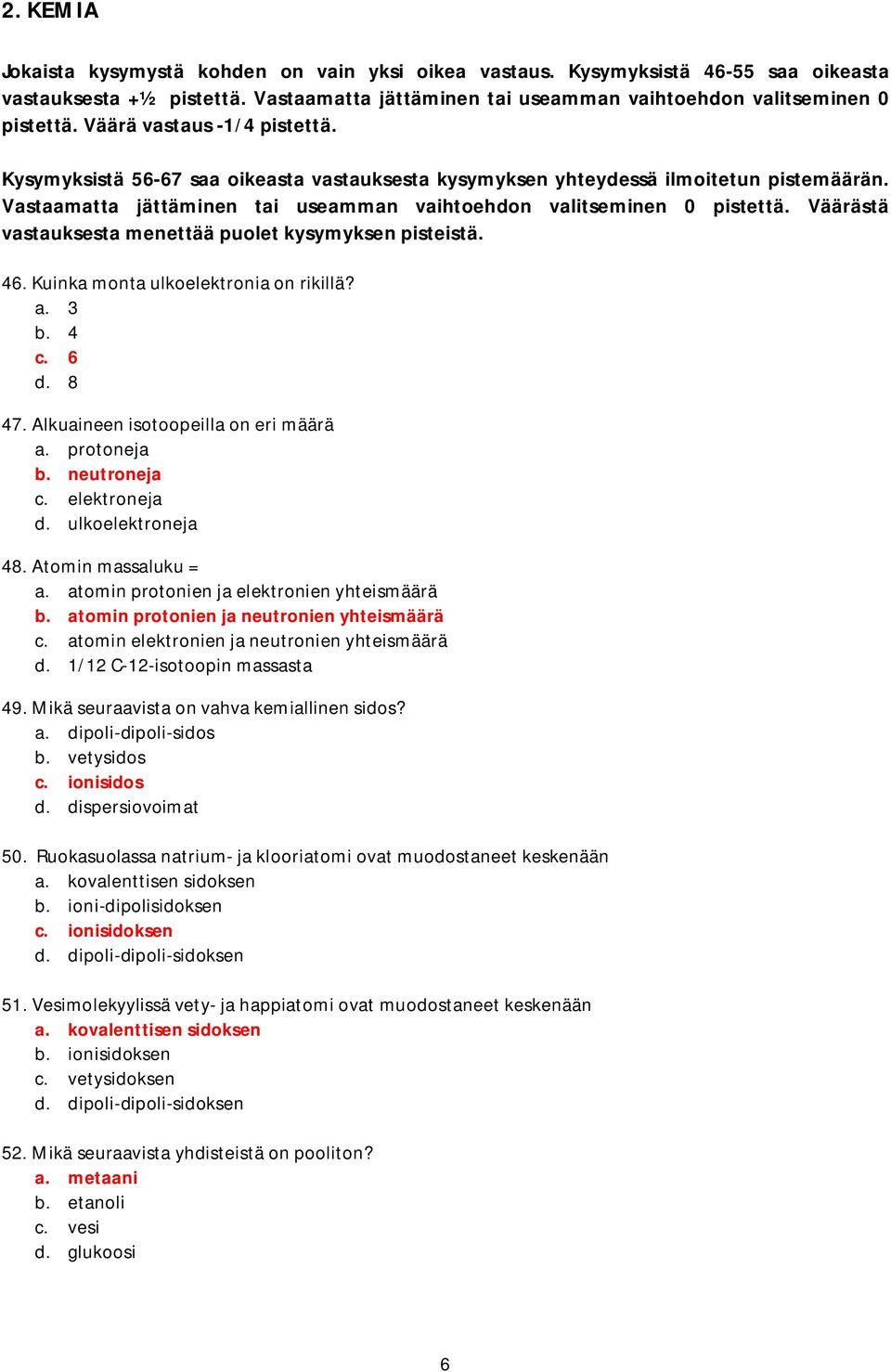 2. KEMIA

Jokaista kysymystä kohden on vain yksi oikea vastaus. Kysymyksistä 46-55 saa oikeasta vastauksesta +½ pistettä. Vastaamatta jättäminen tai useamman vaihtoehdon valitseminen 0 pistettä. Väärä vastaus -1/4 pistettä.

Kysymyksistä 56-67 saa oikeasta vastauksesta kysymyksen yhteydessä ilmoitetun pistemäärän. Vastaamatta jättäminen tai useamman vaihtoehdon valitseminen 0 pistettä. Väärästä vastauksesta menettää puolet kysymyksen pisteistä.

46. Kuinka monta ulkoelektronia on rikillä?
a. 3
b. 4
c. 6
d. 8

47. Alkuaineen isotoopeilla on eri määrä
a. protoneja
b. neutroneja
c. elektroneja
d. ulkoelektroneja

48. Atomin massaluku =
a. atomin protonien ja elektronien yhteismäärä
b. atomin protonien ja neutronien yhteismäärä
c. atomin elektronien ja neutronien yhteismäärä
d. 1/12 C-12-isotoopin massasta

49. Mikä seuraavista on vahva kemiallinen sidos?
a. dipoli-dipoli-sidos
b. vetysidos
c. ionisidos
d. dispersiovoimat

50. Ruokasuolassa natrium- ja klooriatomi ovat muodostaneet keskenään
a. kovalenttisen sidoksen
b. ioni-dipolisidoksen
c. ionisidoksen
d. dipoli-dipoli-sidoksen

51. Vesimolekyylissä vety- ja happiatomi ovat muodostaneet keskenään
a. kovalenttisen sidoksen
b. ionisidoksen
c. vetysidoksen
d. dipoli-dipoli-sidoksen

52. Mikä seuraavista yhdisteistä on pooliton?
a. metaani
b. etanoli
c. vesi
d. glukoosi

6